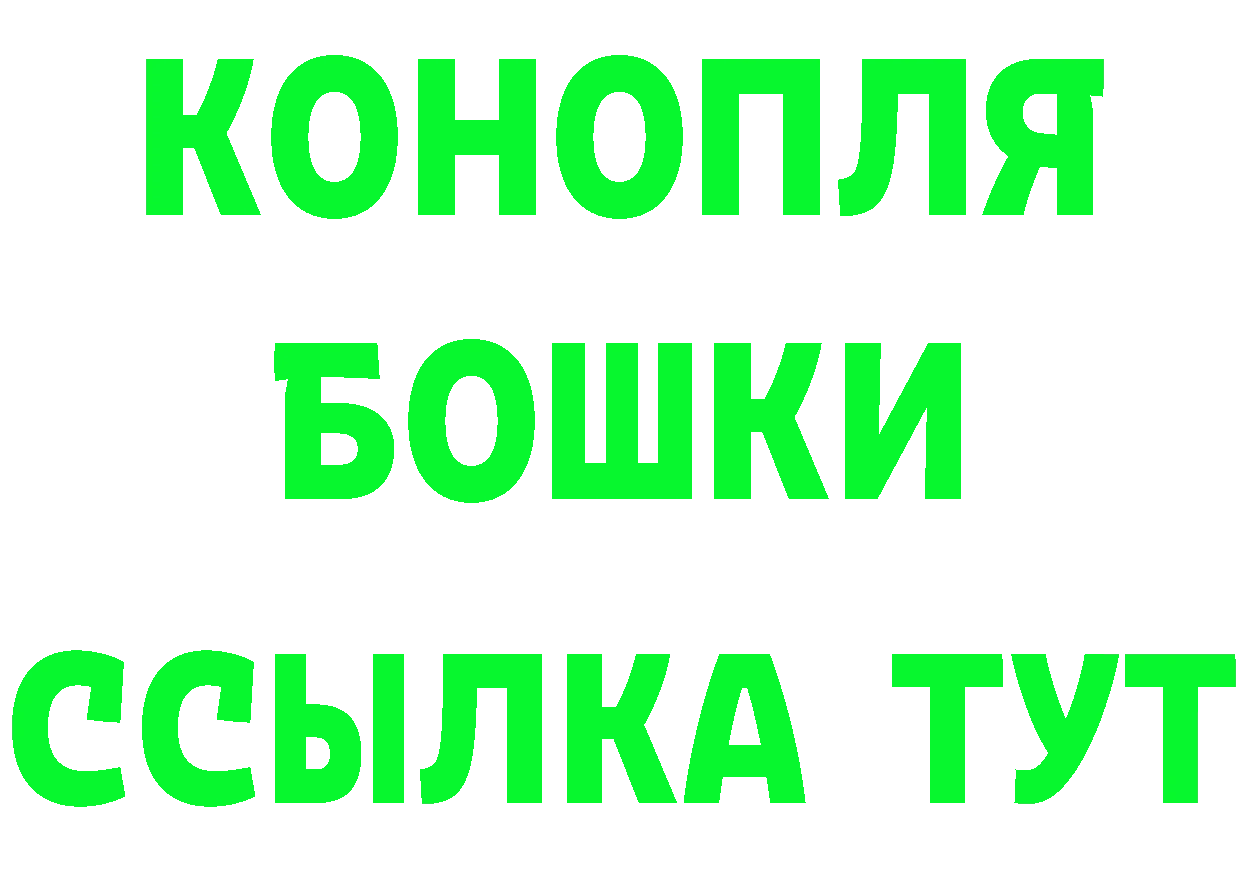 КОНОПЛЯ
БОШКИ
ССЫЛКА ТУТ